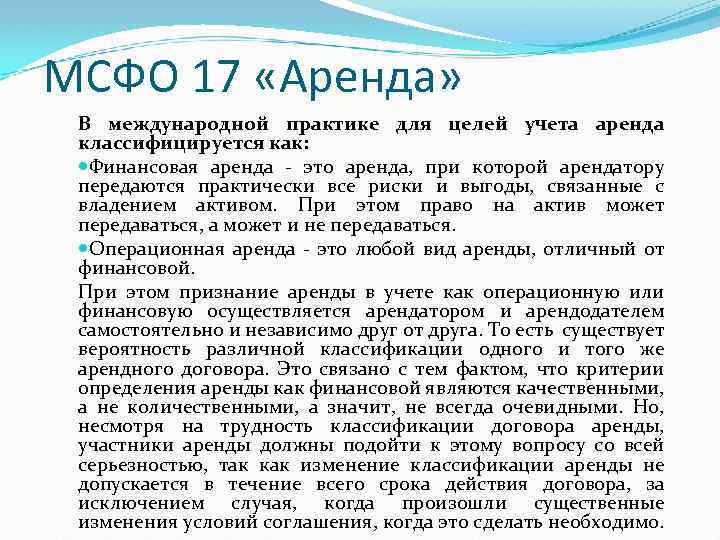 МСФО 17 «Аренда»

В международной практике для целей учета аренда классифицируется как:

Финансовая аренда - это аренда, при которой арендатору передаются практически все риски и выгоды, связанные с владением активом. При этом право на актив может передаваться, а может и не передаваться.

Операционная аренда - это любой вид аренды, отличный от финансовой.

При этом признание аренды в учете как операционную или финансовую осуществляется арендатором и арендодателем самостоятельно и независимо друг от друга. То есть существует вероятность различной классификации одного и того же арендного договора. Это связано с тем фактом, что критерии определения аренды как финансовой являются качественными, а не количественными, а значит, не всегда очевидными. Но, несмотря на трудность классификации договора аренды, участники аренды должны подойти к этому вопросу со всей серьезностью, так как изменение классификации аренды не допускается в течение всего срока действия договора, за исключением случая, когда произошли существенные изменения условий соглашения, когда это сделать необходимо.